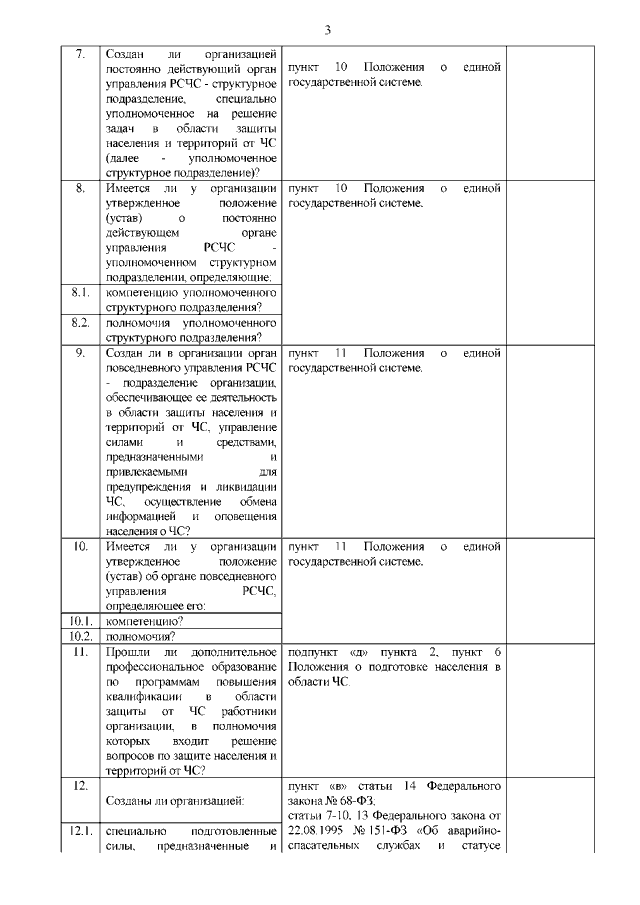 3

| | | | |
|---|---|---|---|
| 7. | Создан ли организацией постоянно действующий орган управления РСЧС - структурное подразделение, специально уполномоченное на решение задач в области защиты населения и территорий от ЧС (далее - уполномоченное структурное подразделение)? | пункт 10 Положения о единой государственной системе. | |
| 8. | Имеется ли у организации утвержденное положение (устав) о постоянно действующем органе управления РСЧС - уполномоченном структурном подразделении, определяющие: | пункт 10 Положения о единой государственной системе. | |
| 8.1. | компетенцию уполномоченного структурного подразделения? | | |
| 8.2. | полномочия уполномоченного структурного подразделения? | | |
| 9. | Создан ли в организации орган повседневного управления РСЧС - подразделение организации, обеспечивающее ее деятельность в области защиты населения и территорий от ЧС, управление силами и средствами, предназначенными и привлекаемыми для предупреждения и ликвидации ЧС, осуществление обмена информацией и оповещения населения о ЧС? | пункт 11 Положения о единой государственной системе. | |
| 10. | Имеется ли у организации утвержденное положение (устав) об органе повседневного управления РСЧС, определяющее его: | пункт 11 Положения о единой государственной системе. | |
| 10.1. | компетенцию? | | |
| 10.2. | полномочия? | | |
| 11. | Прошли ли дополнительное профессиональное образование по программам повышения квалификации в области защиты от ЧС работники организации, в полномочия которых входит решение вопросов по защите населения и территорий от ЧС? | подпункт «д» пункта 2, пункт 6 Положения о подготовке населения в области ЧС. | |
| 12. | Созданы ли организацией: | пункт «в» статьи 14 Федерального закона № 68-ФЗ; статьи 7-10, 13 Федерального закона от 22.08.1995 № 151-ФЗ «Об аварийно-спасательных службах и статусе | |
| 12.1. | специально подготовленные силы, предназначенные и | | |